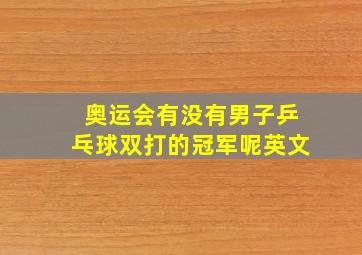 奥运会有没有男子乒乓球双打的冠军呢英文